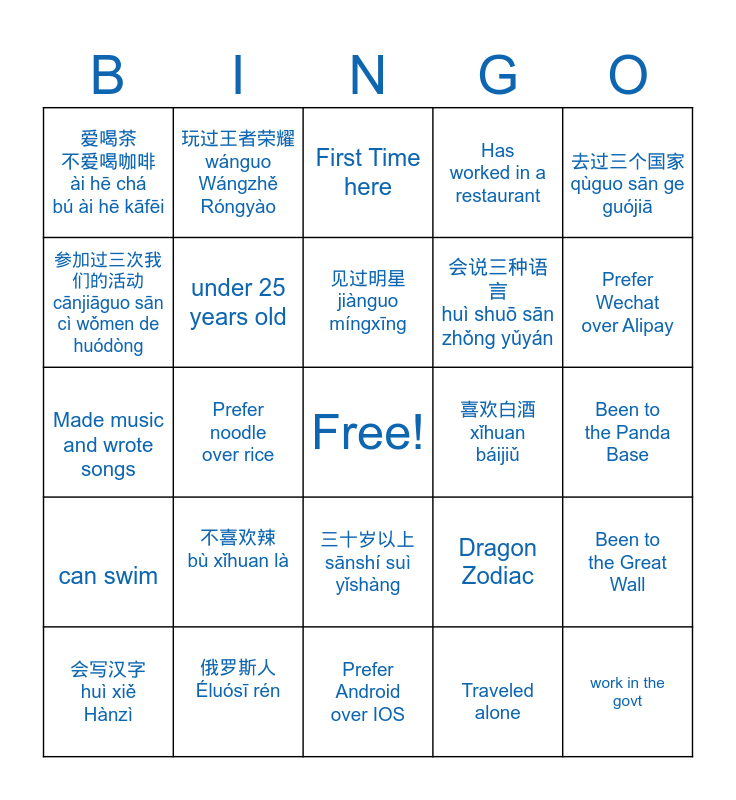 | B | I | N | G | O |
|---|---|---|---|---|
| 爱喝茶 不爱喝咖啡 ài hē chá bú ài hē kāfēi | 玩过王者荣耀 wánguo Wángzhě Róngyào | First Time here | Has worked in a restaurant | 去过三个国家 qùguo sān ge guójiā |
| 参加过三次我们的活动 cānjiāguo sān cì wǒmen de huódòng | under 25 years old | 见过明星 jiànguo míngxīng | 会说三种语言 huì shuō sān zhǒng yǔyán | Prefer Wechat over Alipay |
| Made music and wrote songs | Prefer noodle over rice | Free! | 喜欢白酒 xǐhuan báijiǔ | Been to the Panda Base |
| can swim | 不喜欢辣 bù xǐhuan là | 三十岁以上 sānshí suì yǐshàng | Dragon Zodiac | Been to the Great Wall |
| 会写汉字 huì xiě Hànzì | 俄罗斯人 Éluósī rén | Prefer Android over IOS | Traveled alone | work in the govt |